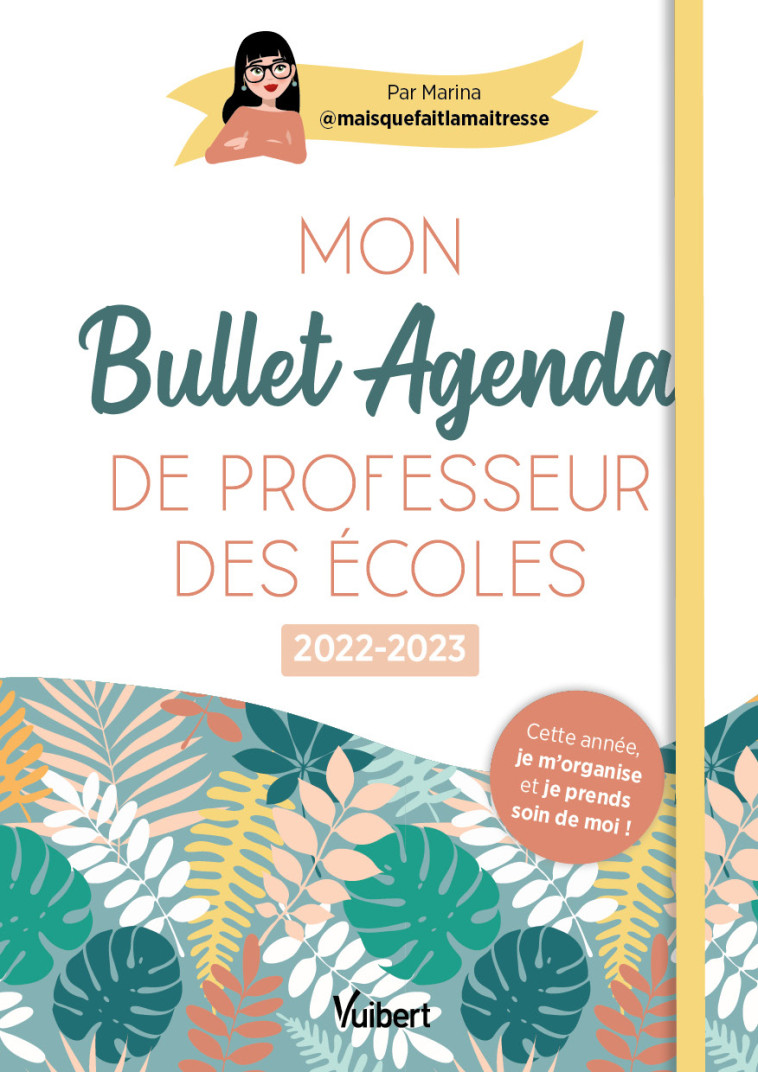 Par Marina
@maisquefaitlamaitresse

MON
Bullet Agenda
DE PROFESSEUR DES ÉCOLES

2022-2023

Cette année, je m'organise et je prends soin de moi !

Vuibert